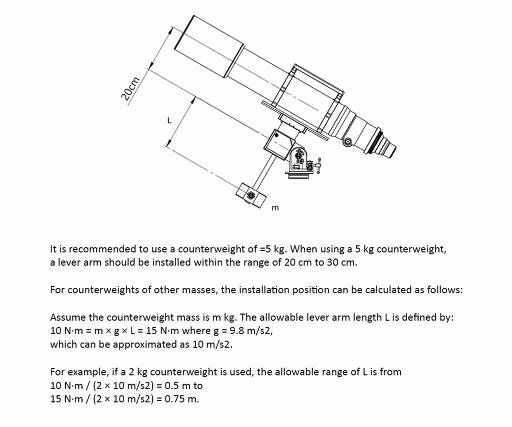 20cm

L

m

It is recommended to use a counterweight of =5 kg. When using a 5 kg counterweight, a lever arm should be installed within the range of 20 cm to 30 cm.

For counterweights of other masses, the installation position can be calculated as follows:

Assume the counterweight mass is m kg. The allowable lever arm length L is defined by:
10 N·m = m × g × L = 15 N·m where g = 9.8 m/s2,
which can be approximated as 10 m/s2.

For example, if a 2 kg counterweight is used, the allowable range of L is from
10 N·m / (2 × 10 m/s2) = 0.5 m to
15 N·m / (2 × 10 m/s2) = 0.75 m.